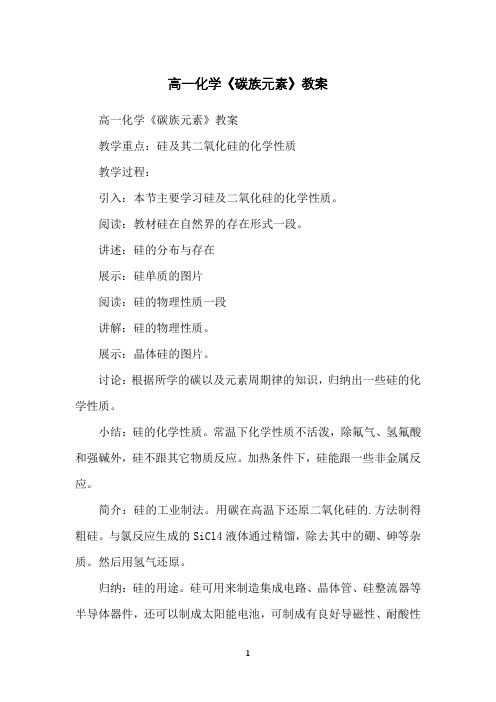 高一化学《碳族元素》教案

高一化学《碳族元素》教案

教学重点：硅及其二氧化硅的化学性质

教学过程：

引入：本节主要学习硅及二氧化硅的化学性质。

阅读：教材硅在自然界的存在形式一段。

讲述：硅的分布与存在

展示：硅单质的图片

阅读：硅的物理性质一段

讲解：硅的物理性质。

展示：晶体硅的图片。

讨论：根据所学的碳以及元素周期律的知识，归纳出一些硅的化学性质。

小结：硅的化学性质。常温下化学性质不活泼，除氟气、氢氟酸和强碱外，硅不跟其它物质反应。加热条件下，硅能跟一些非金属反应。

简介：硅的工业制法。用碳在高温下还原二氧化硅的.方法制得粗硅。与氯反应生成的 SiCl4 液体通过精馏，除去其中的硼、砷等杂质。然后用氢气还原。

归纳：硅的用途。硅可用来制造集成电路、晶体管、硅整流器等半导体器件，还可以制成太阳能电池，可制成有良好导磁性、耐酸性

1